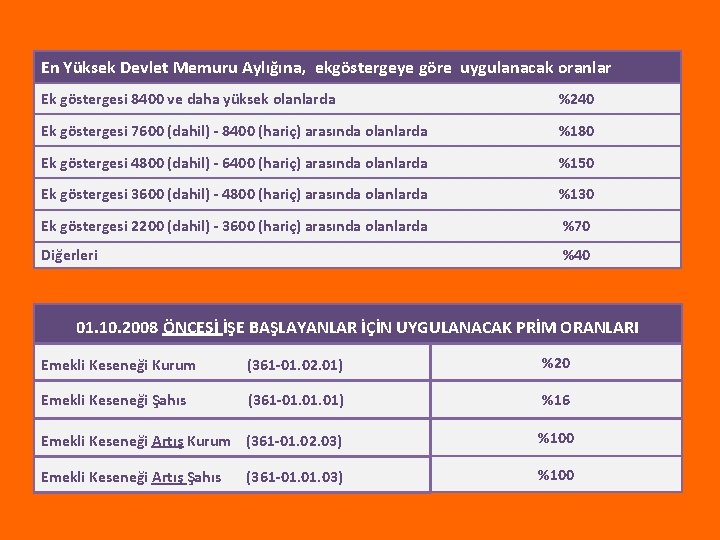 | En Yüksek Devlet Memuru Aylığına, ekgöstergeye göre uygulanacak oranlar | |
|---|---|
| Ek göstergesi 8400 ve daha yüksek olanlarda | %240 |
| Ek göstergesi 7600 (dahil) - 8400 (hariç) arasında olanlarda | %180 |
| Ek göstergesi 4800 (dahil) - 6400 (hariç) arasında olanlarda | %150 |
| Ek göstergesi 3600 (dahil) - 4800 (hariç) arasında olanlarda | %130 |
| Ek göstergesi 2200 (dahil) - 3600 (hariç) arasında olanlarda | %70 |
| Diğerleri | %40 |

| 01.10.2008 ÖNCESİ İŞE BAŞLAYANLAR İÇİN UYGULANACAK PRİM ORANLARI | |
|---|---|
| Emekli Keseneği Kurum (361-01.02.01) | %20 |
| Emekli Keseneği Şahıs (361-01.01.01) | %16 |
| Emekli Keseneği Artış Kurum (361-01.02.03) | %100 |
| Emekli Keseneği Artış Şahıs (361-01.01.03) | %100 |